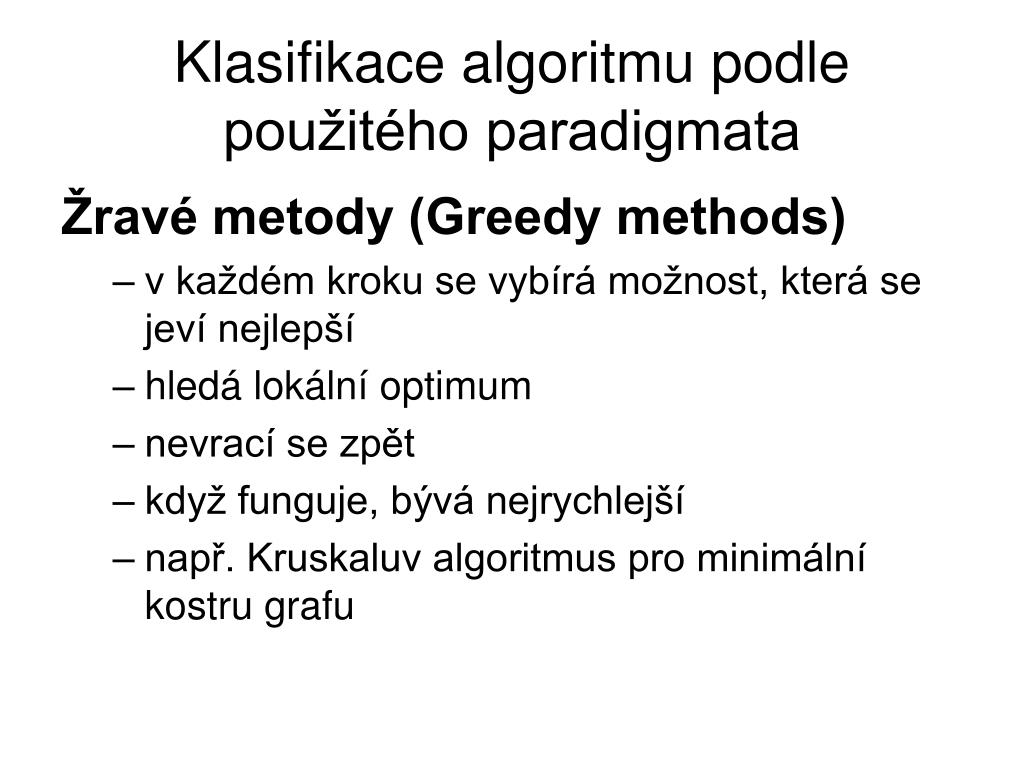 Klasifikace algoritmu podle použitého paradigmata

Žravé metody (Greedy methods)

– v každém kroku se vybírá možnost, která se jeví nejlepší
– hledá lokální optimum
– nevrací se zpět
– když funguje, bývá nejrychlejší
– např. Kruskaluv algoritmus pro minimální kostru grafu